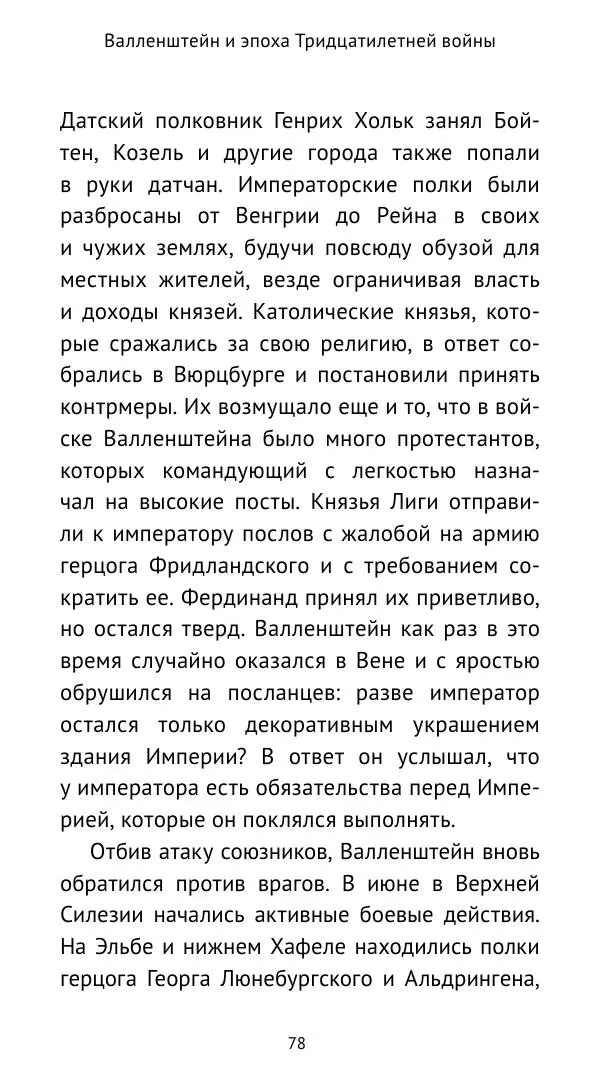 Валленштейн и эпоха Тридцатилетней войны

Датский полковник Генрих Хольк занял Бойтен, Козель и другие города также попали в руки датчан. Императорские полки были разбросаны от Венгрии до Рейна в своих и чужих землях, будучи повсюду обузой для местных жителей, везде ограничивая власть и доходы князей. Католические князья, которые сражались за свою религию, в ответ собрались в Вюрцбурге и постановили принять контрмеры. Их возмущало еще и то, что в войске Валленштейна было много протестантов, которых командующий с легкостью назначал на высокие посты. Князья Лиги отправили к императору послов с жалобой на армию герцога Фридландского и с требованием сократить ее. Фердинанд принял их приветливо, но остался тверд. Валленштейн как раз в это время случайно оказался в Вене и с яростью обрушился на посланцев: разве император остался только декоративным украшением здания Империи? В ответ он услышал, что у императора есть обязательства перед Империей, которые он поклялся выполнять.

Отбив атаку союзников, Валленштейн вновь обратился против врагов. В июне в Верхней Силезии начались активные боевые действия. На Эльбе и нижнем Хафеле находились полки герцога Георга Люнебургского и Альдрингена,

78